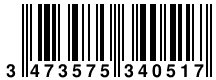 3 473575 340517